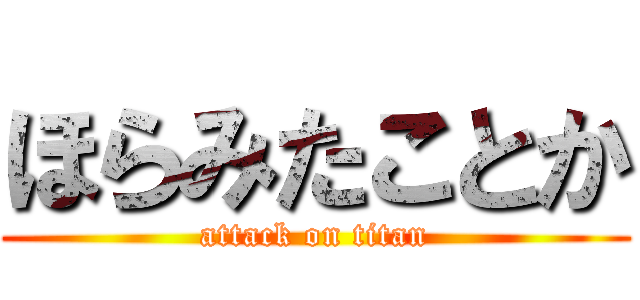 ほらみたことか
attack on titan